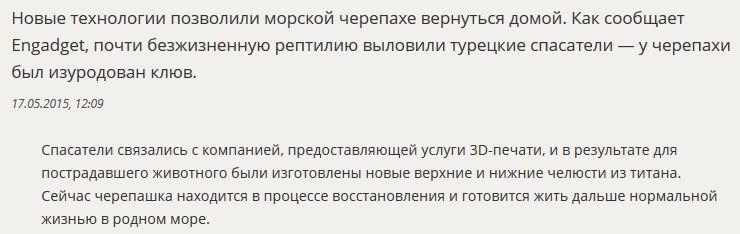 Новые технологии позволили морской черепахе вернуться домой. Как сообщает Engadget, почти безжизненную рептилию выловили турецкие спасатели — у черепахи был изуродован клюв.

17.05.2015, 12:09

Спасатели связались с компанией, предоставляющей услуги 3D-печати, и в результате для пострадавшего животного были изготовлены новые верхние и нижние челюсти из титана. Сейчас черепашка находится в процессе восстановления и готовится жить дальше нормальной жизнью в родном море.